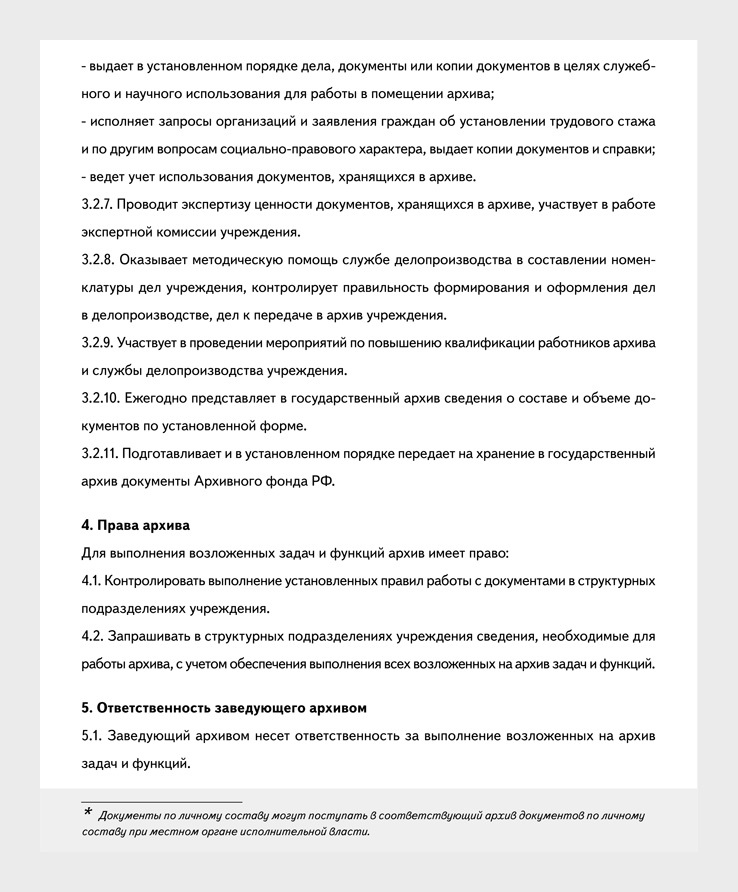 - выдает в установленном порядке дела, документы или копии документов в целях служебного и научного использования для работы в помещении архива;
- исполняет запросы организаций и заявления граждан об установлении трудового стажа и по другим вопросам социально-правового характера, выдает копии документов и справки;
- ведет учет использования документов, хранящихся в архиве.
3.2.7. Проводит экспертизу ценности документов, хранящихся в архиве, участвует в работе экспертной комиссии учреждения.
3.2.8. Оказывает методическую помощь службе делопроизводства в составлении номенклатуры дел учреждения, контролирует правильность формирования и оформления дел в делопроизводстве, дел к передаче в архив учреждения.
3.2.9. Участвует в проведении мероприятий по повышению квалификации работников архива и службы делопроизводства учреждения.
3.2.10. Ежегодно представляет в государственный архив сведения о составе и объеме документов по установленной форме.
3.2.11. Подготавливает и в установленном порядке передает на хранение в государственный архив документы Архивного фонда РФ.

4. Права архива
Для выполнения возложенных задач и функций архив имеет право:
4.1. Контролировать выполнение установленных правил работы с документами в структурных подразделениях учреждения.
4.2. Запрашивать в структурных подразделениях учреждения сведения, необходимые для работы архива, с учетом обеспечения выполнения всех возложенных на архив задач и функций.

5. Ответственность заведующего архивом
5.1. Заведующий архивом несет ответственность за выполнение возложенных на архив задач и функций.

* Документы по личному составу могут поступать в соответствующий архив документов по личному составу при местном органе исполнительной власти.